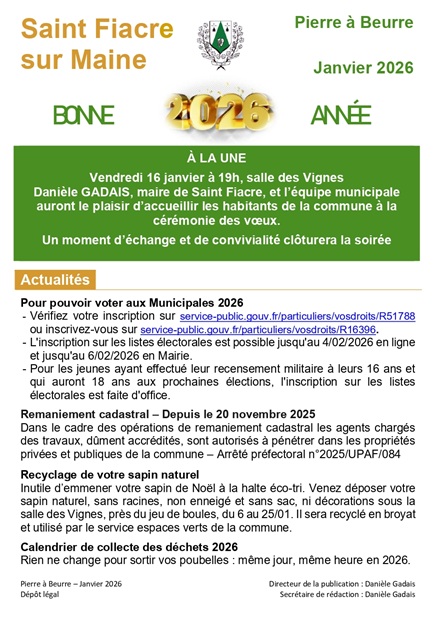 Saint Fiacre sur Maine

Pierre à Beurre

Janvier 2026

BONNE 2026 ANNÉE

À LA UNE

Vendredi 16 janvier à 19h, salle des Vignes
Danièle GADAIS, maire de Saint Fiacre, et l'équipe municipale auront le plaisir d'accueillir les habitants de la commune à la cérémonie des vœux.

Un moment d'échange et de convivialité clôturera la soirée

Actualités

Pour pouvoir voter aux Municipales 2026
- Vérifiez votre inscription sur service-public.gouv.fr/particuliers/vosdroits/R51788 ou inscrivez-vous sur service-public.gouv.fr/particuliers/vosdroits/R16396.
- L'inscription sur les listes électorales est possible jusqu'au 4/02/2026 en ligne et jusqu'au 6/02/2026 en Mairie.
- Pour les jeunes ayant effectué leur recensement militaire à leurs 16 ans et qui auront 18 ans aux prochaines élections, l'inscription sur les listes électorales est faite d'office.

Remaniement cadastral – Depuis le 20 novembre 2025
Dans le cadre des opérations de remaniement cadastral les agents chargés des travaux, dûment accrédités, sont autorisés à pénétrer dans les propriétés privées et publiques de la commune – Arrêté préfectoral n°2025/UPAF/084

Recyclage de votre sapin naturel
Inutile d'emmener votre sapin de Noël à la halte éco-tri. Venez déposer votre sapin naturel, sans racines, non enneigé et sans sac, ni décorations sous la salle des Vignes, près du jeu de boules, du 6 au 25/01. Il sera recyclé en broyat et utilisé par le service espaces verts de la commune.

Calendrier de collecte des déchets 2026
Rien ne change pour sortir vos poubelles : même jour, même heure en 2026.

Pierre à Beurre – Janvier 2026
Dépôt légal

Directeur de la publication : Danièle Gadais
Secrétaire de rédaction : Danièle Gadais